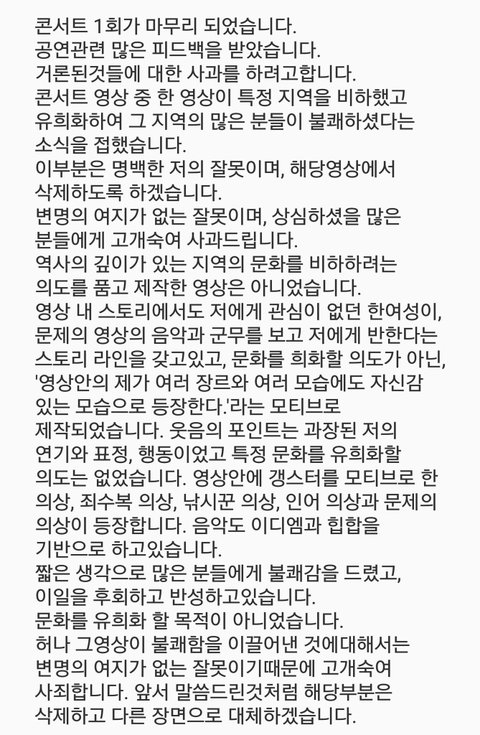 콘서트 1회가 마무리 되었습니다.
공연관련 많은 피드백을 받았습니다.
거론된것들에 대한 사과를 하려고합니다.
콘서트 영상 중 한 영상이 특정 지역을 비하했고 유희화하여 그 지역의 많은 분들이 불쾌하셨다는 소식을 접했습니다.
이부분은 명백한 저의 잘못이며, 해당영상에서 삭제하도록 하겠습니다.
변명의 여지가 없는 잘못이며, 상심하셨을 많은 분들에게 고개숙여 사과드립니다.
역사의 깊이가 있는 지역의 문화를 비하하려는 의도를 품고 제작한 영상은 아니었습니다.
영상 내 스토리에서도 저에게 관심이 없던 한여성이, 문제의 영상의 음악과 군무를 보고 저에게 반한다는 스토리 라인을 갖고있고, 문화를 희화할 의도가 아닌, '영상안의 제가 여러 장르와 여러 모습에도 자신감 있는 모습으로 등장한다.'라는 모티브로 제작되었습니다. 웃음의 포인트는 과장된 저의 연기와 표정, 행동이었고 특정 문화를 유희화할 의도는 없었습니다. 영상안에 갱스터를 모티브로 한 의상, 죄수복 의상, 낚시꾼 의상, 인어 의상과 문제의 의상이 등장합니다. 음악도 이디엠과 힙합을 기반으로 하고있습니다.
짧은 생각으로 많은 분들에게 불쾌감을 드렸고, 이일을 후회하고 반성하고있습니다.
문화를 유희화 할 목적이 아니었습니다.
허나 그영상이 불쾌함을 이끌어낸 것에대해서는 변명의 여지가 없는 잘못이기때문에 고개숙여 사죄합니다. 앞서 말씀드린것처럼 해당부분은 삭제하고 다른 장면으로 대체하겠습니다.